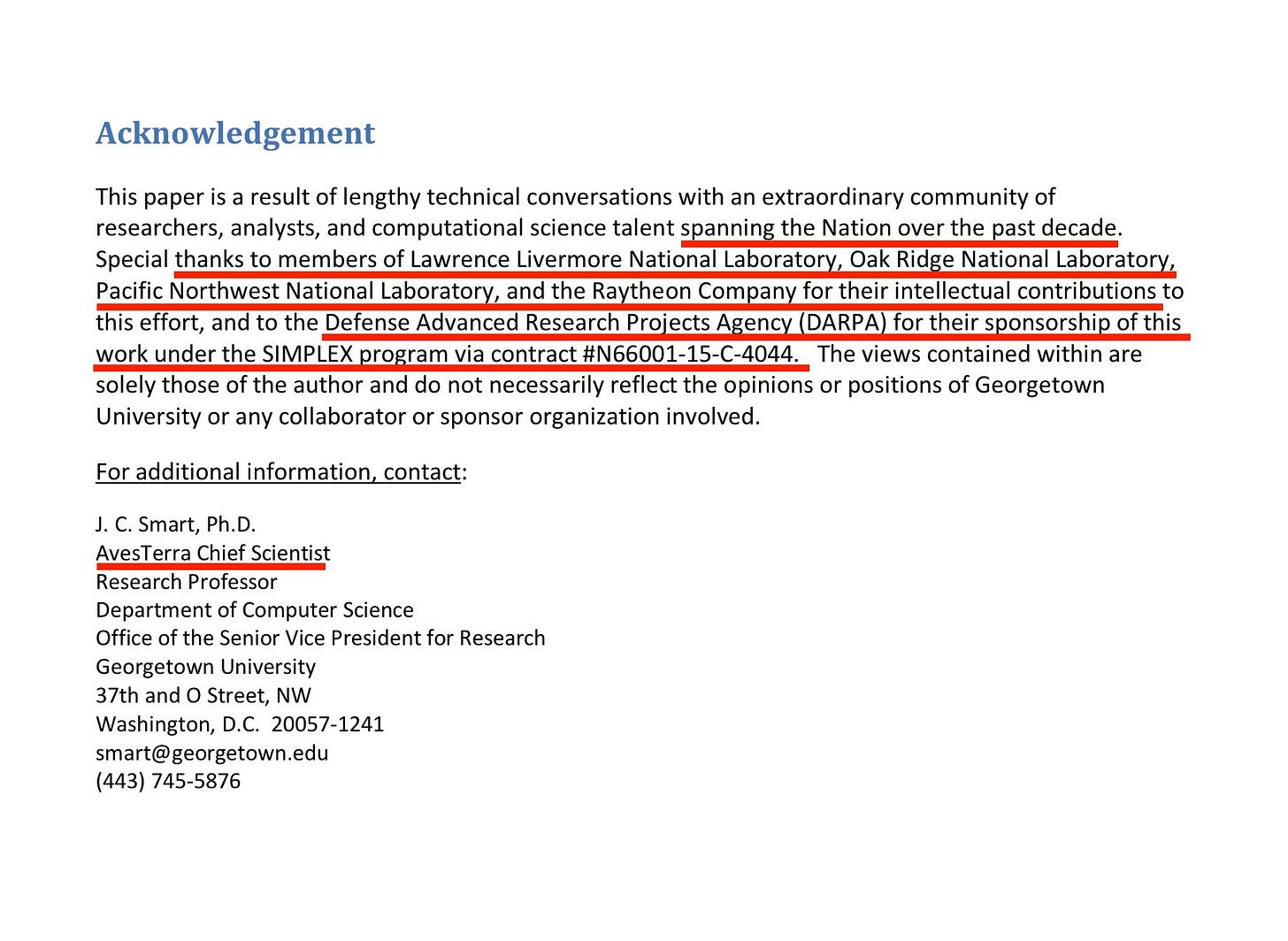 Acknowledgement

This paper is a result of lengthy technical conversations with an extraordinary community of researchers, analysts, and computational science talent spanning the Nation over the past decade. Special thanks to members of Lawrence Livermore National Laboratory, Oak Ridge National Laboratory, Pacific Northwest National Laboratory, and the Raytheon Company for their intellectual contributions to this effort, and to the Defense Advanced Research Projects Agency (DARPA) for their sponsorship of this work under the SIMPLEX program via contract #N66001-15-C-4044. The views contained within are solely those of the author and do not necessarily reflect the opinions or positions of Georgetown University or any collaborator or sponsor organization involved.

For additional information, contact:

J. C. Smart, Ph.D.
AvesTerra Chief Scientist
Research Professor
Department of Computer Science
Office of the Senior Vice President for Research
Georgetown University
37th and O Street, NW
Washington, D.C. 20057-1241
smart@georgetown.edu
(443) 745-5876